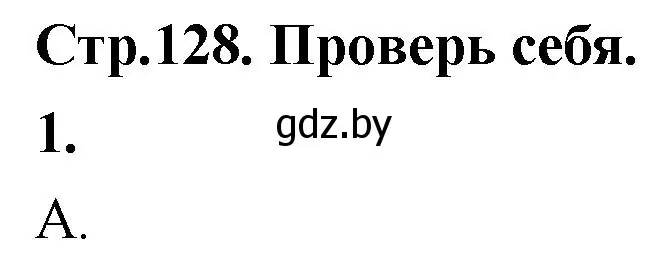 Стр.128. Проверь себя.

1.

gdz.by

А.